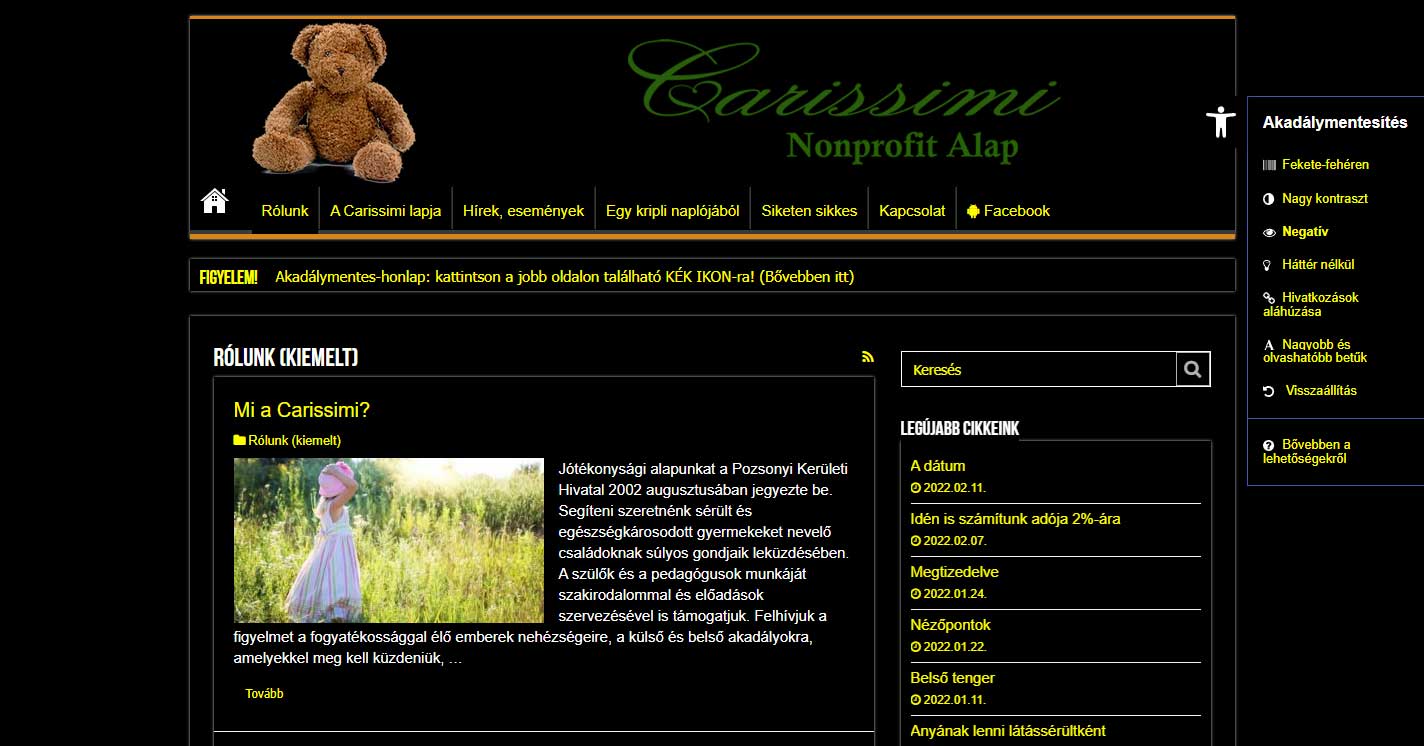 Carissimi
Nonprofit Alap

Rólunk A Carissimi lapja Hírek, események Egy kripli naplójából Siketen sikkes Kapcsolat Facebook

FIGYELEM! Akadálymentes-honlap: kattintson a jobb oldalon található KÉK IKON-ra! (Bővebben itt)

RÓLUNK (KIEMELT)

Mi a Carissimi?

Rólunk (kiemelt)

Jótékonysági alapunkat a Pozsonyi Kerületi Hivatal 2002 augusztusában jegyezte be. Segíteni szeretnénk sérült és egészségkárosodott gyermekeket nevelő családoknak súlyos gondjaik leküzdésében. A szülők és a pedagógusok munkáját szakirodalommal és előadások szervezésével is támogatjuk. Felhívjuk a figyelmet a fogyatékossággal élő emberek nehézségeire, a külső és belső akadályokra, amelyekkel meg kell küzdeniük, …

Tovább

Keresés

LEGÚJABB CIKKEINK

A dátum
2022.02.11.

Idén is számítunk adója 2%-ára
2022.02.07.

Megtizedelve
2022.01.24.

Nézőpontok
2022.01.22.

Belső tenger
2022.01.11.

Anyának lenni látássérültként

Akadálymentesítés

Fekete-fehéren

Nagy kontraszt

Negatív

Háttér nélkül

Hivatkozások aláhúzása

Nagyobb és olvashatóbb betűk

Visszaállítás

Bővebben a lehetőségekről